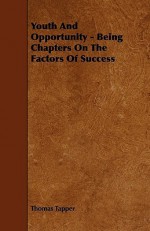 Youth And Opportunity - Being Chapters On The Factors Of Success

Thomas Tapper